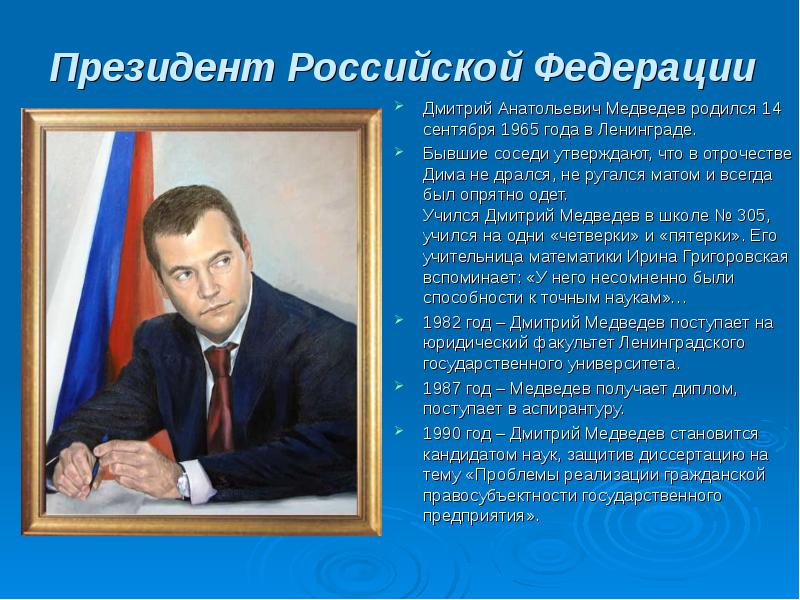 Президент Российской Федерации

Дмитрий Анатольевич Медведев родился 14 сентября 1965 года в Ленинграде.

Бывшие соседи утверждают, что в отрочестве Дима не дрался, не ругался матом и всегда был опрятно одет.
Учился Дмитрий Медведев в школе № 305, учился на одни «четверки» и «пятерки». Его учительница математики Ирина Григоровская вспоминает: «У него несомненно были способности к точным наукам»…

1982 год – Дмитрий Медведев поступает на юридический факультет Ленинградского государственного университета.

1987 год – Медведев получает диплом, поступает в аспирантуру.

1990 год – Дмитрий Медведев становится кандидатом наук, защитив диссертацию на тему «Проблемы реализации гражданской правосубъектности государственного предприятия».